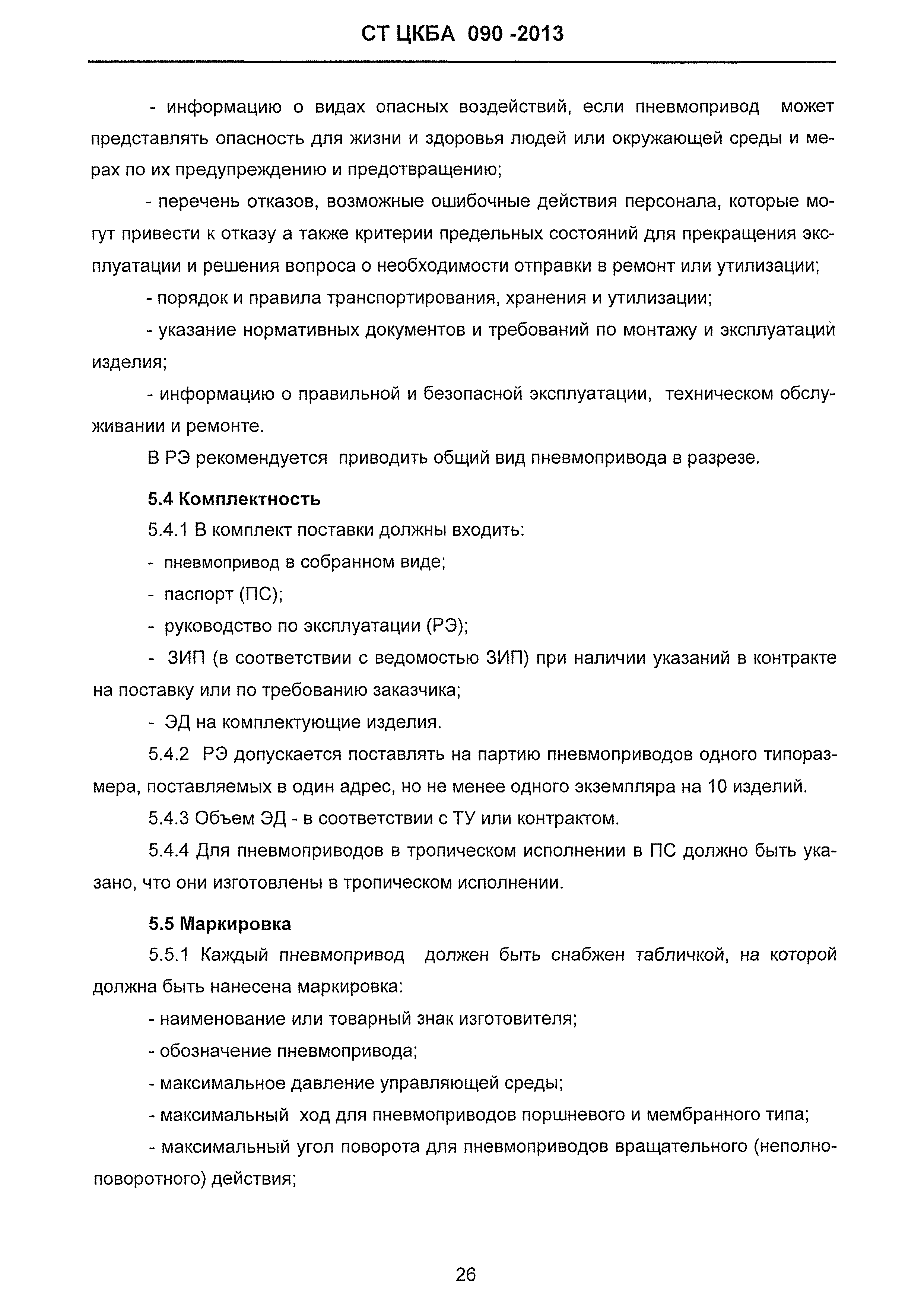 СТ ЦКБА 090 -2013

- информацию о видах опасных воздействий, если пневмопривод может представлять опасность для жизни и здоровья людей или окружающей среды и мерах по их предупреждению и предотвращению;

- перечень отказов, возможные ошибочные действия персонала, которые могут привести к отказу а также критерии предельных состояний для прекращения эксплуатации и решения вопроса о необходимости отправки в ремонт или утилизации;

- порядок и правила транспортирования, хранения и утилизации;

- указание нормативных документов и требований по монтажу и эксплуатаций изделия;

- информацию о правильной и безопасной эксплуатации, техническом обслуживании и ремонте.

В РЭ рекомендуется приводить общий вид пневмопривода в разрезе.

5.4 Комплектность

5.4.1 В комплект поставки должны входить:

- пневмопривод в собранном виде;

- паспорт (ПС);

- руководство по эксплуатации (РЭ);

- ЗИП (в соответствии с ведомостью ЗИП) при наличии указаний в контракте на поставку или по требованию заказчика;

- ЭД на комплектующие изделия.

5.4.2 РЭ допускается поставлять на партию пневмоприводов одного типоразмера, поставляемых в один адрес, но не менее одного экземпляра на 10 изделий.

5.4.3 Объем ЭД - в соответствии с ТУ или контрактом.

5.4.4 Для пневмоприводов в тропическом исполнении в ПС должно быть указано, что они изготовлены в тропическом исполнении.

5.5 Маркировка

5.5.1 Каждый пневмопривод должен быть снабжен табличкой, на которой должна быть нанесена маркировка:

- наименование или товарный знак изготовителя;

- обозначение пневмопривода;

- максимальное давление управляющей среды;

- максимальный ход для пневмоприводов поршневого и мембранного типа;

- максимальный угол поворота для пневмоприводов вращательного (неполноповоротного) действия;

26